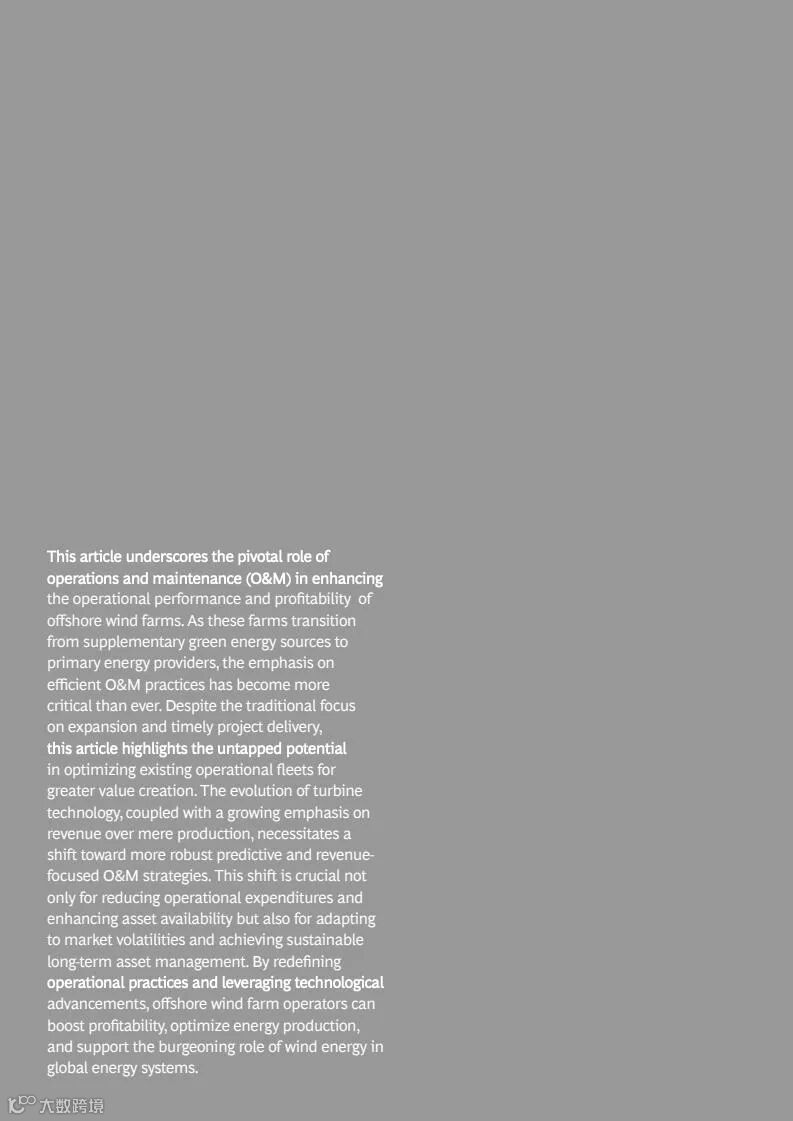 This article underscores the pivotal role of operations and maintenance (O&M) in enhancing the operational performance and profitability of offshore wind farms. As these farms transition from supplementary green energy sources to primary energy providers, the emphasis on efficient O&M practices has become more critical than ever. Despite the traditional focus on expansion and timely project delivery, this article highlights the untapped potential in optimizing existing operational fleets for greater value creation. The evolution of turbine technology, coupled with a growing emphasis on revenue over mere production, necessitates a shift toward more robust predictive and revenue-focused O&M strategies. This shift is crucial not only for reducing operational expenditures and enhancing asset availability but also for adapting to market volatilities and achieving sustainable long-term asset management. By redefining operational practices and leveraging technological advancements, offshore wind farm operators can boost profitability, optimize energy production, and support the burgeoning role of wind energy in global energy systems.

大数跨境